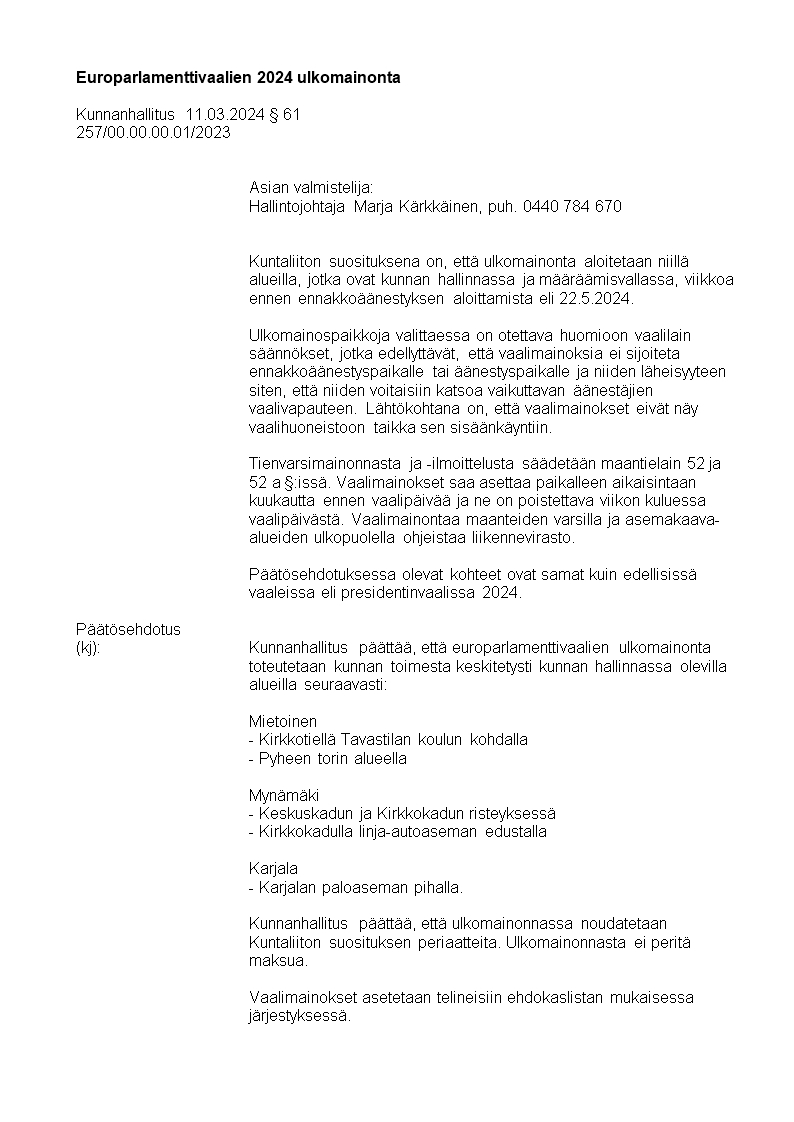 Europarlamenttivaalien 2024 ulkomainonta

Kunnanhallitus 11.03.2024 § 61
257/00.00.00.01/2023

Asian valmistelija:
Hallintojohtaja Marja Kärkkäinen, puh. 0440 784 670

Kuntaliiton suosituksena on, että ulkomainonta aloitetaan niillä alueilla, jotka ovat kunnan hallinnassa ja määräämisvallassa, viikkoa ennen ennakkoäänestyksen aloittamista eli 22.5.2024.

Ulkomainospaikkoja valittaessa on otettava huomioon vaalilain säännökset, jotka edellyttävät, että vaalimainoksia ei sijoiteta ennakkoäänestyspaikalle tai äänestyspaikalle ja niiden läheisyyteen siten, että niiden voitaisiin katsoa vaikuttavan äänestäjien vaalivapauteen. Lähtökohtana on, että vaalimainokset eivät näy vaalihuoneistoon taikka sen sisäänkäyntiin.

Tienvarsimainonnasta ja -ilmoittelusta säädetään maantielain 52 ja 52 a §:issä. Vaalimainokset saa asettaa paikalleen aikaisintaan kuukautta ennen vaalipäivää ja ne on poistettava viikon kuluessa vaalipäivästä. Vaalimainontaa maanteiden varsilla ja asemakaava-alueiden ulkopuolella ohjeistaa liikennevirasto.

Päätösehdotuksessa olevat kohteet ovat samat kuin edellisissä vaaleissa eli presidentinvaalissa 2024.

Päätösehdotus
(kj):

Kunnanhallitus päättää, että europarlamenttivaalien ulkomainonta toteutetaan kunnan toimesta keskitetysti kunnan hallinnassa olevilla alueilla seuraavasti:

Mietoinen
- Kirkkotiellä Tavastilan koulun kohdalla
- Pyheen torin alueella

Mynämäki
- Keskuskadun ja Kirkkokadun risteyksessä
- Kirkkokadulla linja-autoaseman edustalla

Karjala
- Karjalan paloaseman pihalla.

Kunnanhallitus päättää, että ulkomainonnassa noudatetaan Kuntaliiton suosituksen periaatteita. Ulkomainonnasta ei peritä maksua.

Vaalimainokset asetetaan telineisiin ehdokaslistan mukaisessa järjestyksessä.